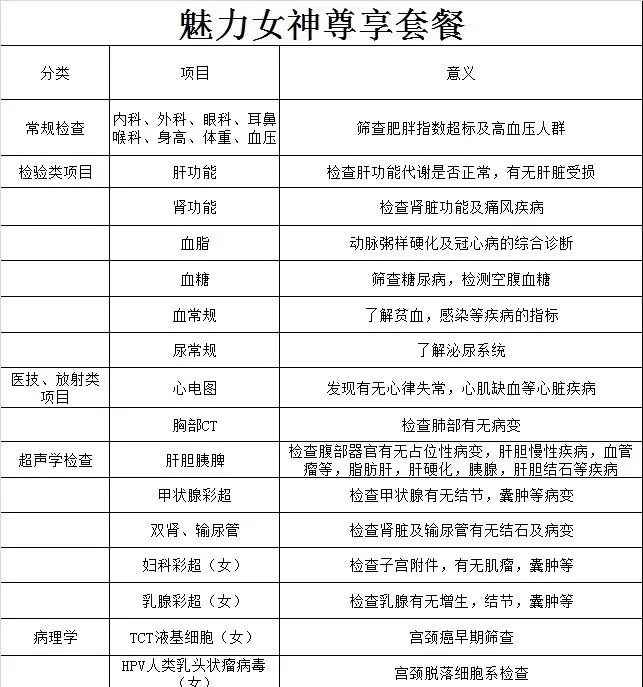 魅力女神尊享套餐

| 分类 | 项目 | 意义 |
|---|---|---|
| 常规检查 | 内科、外科、眼科、耳鼻喉科、身高、体重、血压 | 筛查肥胖指数超标及高血压人群 |
| 检验类项目 | 肝功能 | 检查肝功能代谢是否正常，有无肝脏受损 |
| | 肾功能 | 检查肾脏功能及痛风疾病 |
| | 血脂 | 动脉粥样硬化及冠心病的综合诊断 |
| | 血糖 | 筛查糖尿病，检测空腹血糖 |
| | 血常规 | 了解贫血，感染等疾病的指标 |
| | 尿常规 | 了解泌尿系统 |
| 医技、放射类项目 | 心电图 | 发现有无心律失常，心肌缺血等心脏疾病 |
| | 胸部CT | 检查肺部有无病变 |
| 超声学检查 | 肝胆胰脾 | 检查腹部器官有无占位性病变，肝胆慢性疾病，血管瘤等，脂肪肝，肝硬化，胰腺，肝胆结石等疾病 |
| | 甲状腺彩超 | 检查甲状腺有无结节，囊肿等病变 |
| | 双肾、输尿管 | 检查肾脏及输尿管有无结石及病变 |
| | 妇科彩超（女） | 检查子宫附件，有无肌瘤，囊肿等 |
| | 乳腺彩超（女） | 检查乳腺有无增生，结节，囊肿等 |
| 病理学 | TCT液基细胞（女） | 宫颈癌早期筛查 |
| | HPV人类乳头状瘤病毒（女） | 宫颈脱落细胞系检查 |